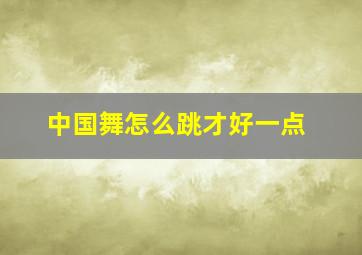 中国舞怎么跳才好一点